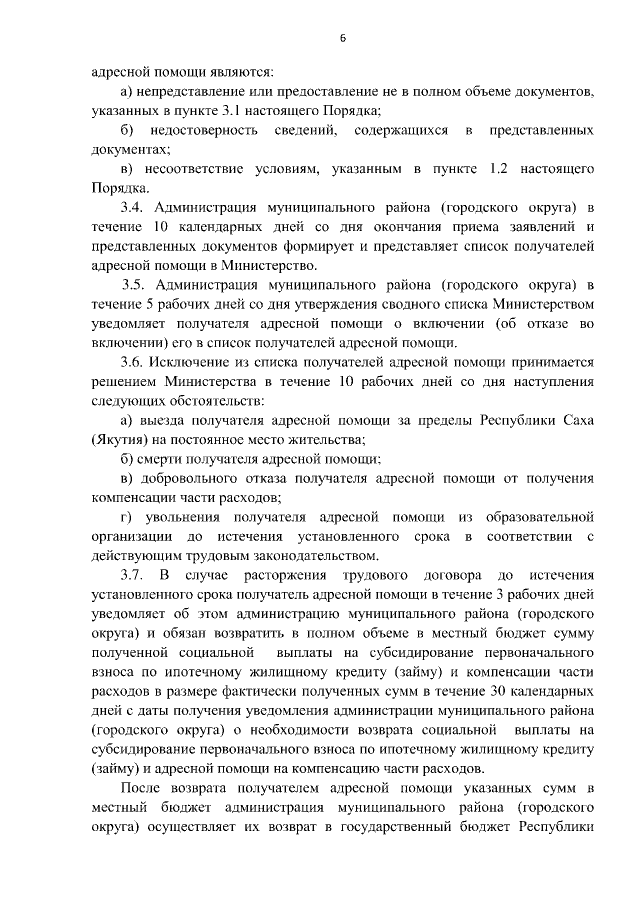 6

адресной помощи являются:

а) непредставление или предоставление не в полном объеме документов, указанных в пункте 3.1 настоящего Порядка;

б) недостоверность сведений, содержащихся в представленных документах;

в) несоответствие условиям, указанным в пункте 1.2 настоящего Порядка.

3.4. Администрация муниципального района (городского округа) в течение 10 календарных дней со дня окончания приема заявлений и представленных документов формирует и представляет список получателей адресной помощи в Министерство.

3.5. Администрация муниципального района (городского округа) в течение 5 рабочих дней со дня утверждения сводного списка Министерством уведомляет получателя адресной помощи о включении (об отказе во включении) его в список получателей адресной помощи.

3.6. Исключение из списка получателей адресной помощи принимается решением Министерства в течение 10 рабочих дней со дня наступления следующих обстоятельств:

а) выезда получателя адресной помощи за пределы Республики Саха (Якутия) на постоянное место жительства;

б) смерти получателя адресной помощи;

в) добровольного отказа получателя адресной помощи от получения компенсации части расходов;

г) увольнения получателя адресной помощи из образовательной организации до истечения установленного срока в соответствии с действующим трудовым законодательством.

3.7. В случае расторжения трудового договора до истечения установленного срока получатель адресной помощи в течение 3 рабочих дней уведомляет об этом администрацию муниципального района (городского округа) и обязан возвратить в полном объеме в местный бюджет сумму полученной социальной выплаты на субсидирование первоначального взноса по ипотечному жилищному кредиту (займу) и компенсации части расходов в размере фактически полученных сумм в течение 30 календарных дней с даты получения уведомления администрации муниципального района (городского округа) о необходимости возврата социальной выплаты на субсидирование первоначального взноса по ипотечному жилищному кредиту (займу) и адресной помощи на компенсацию части расходов.

После возврата получателем адресной помощи указанных сумм в местный бюджет администрация муниципального района (городского округа) осуществляет их возврат в государственный бюджет Республики